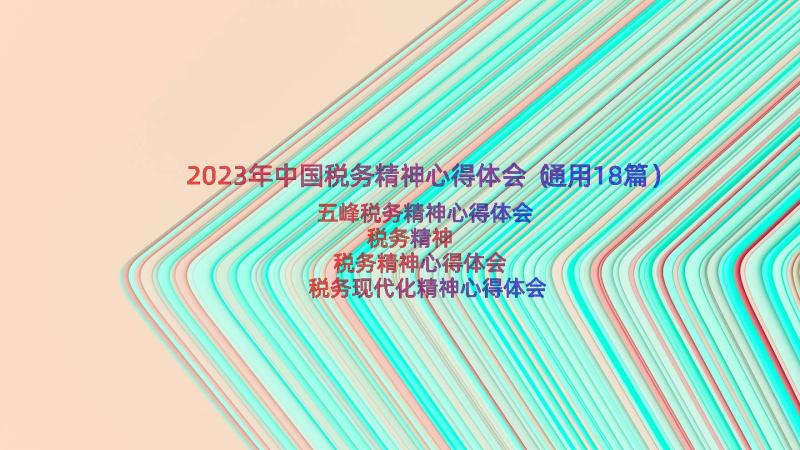 2023年中国税务精神心得体会（通用18篇）

五峰税务精神心得体会
税务精神
税务精神心得体会
税务现代化精神心得体会